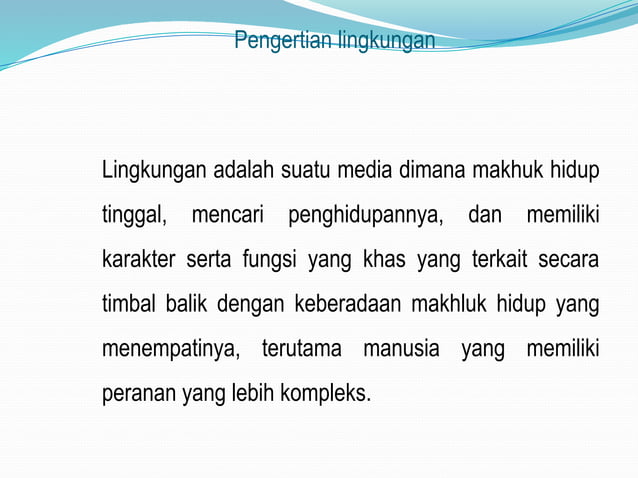 Pengertian lingkungan

Lingkungan adalah suatu media dimana makhuk hidup tinggal, mencari penghidupannya, dan memiliki karakter serta fungsi yang khas yang terkait secara timbal balik dengan keberadaan makhluk hidup yang menempatinya, terutama manusia yang memiliki peranan yang lebih kompleks.